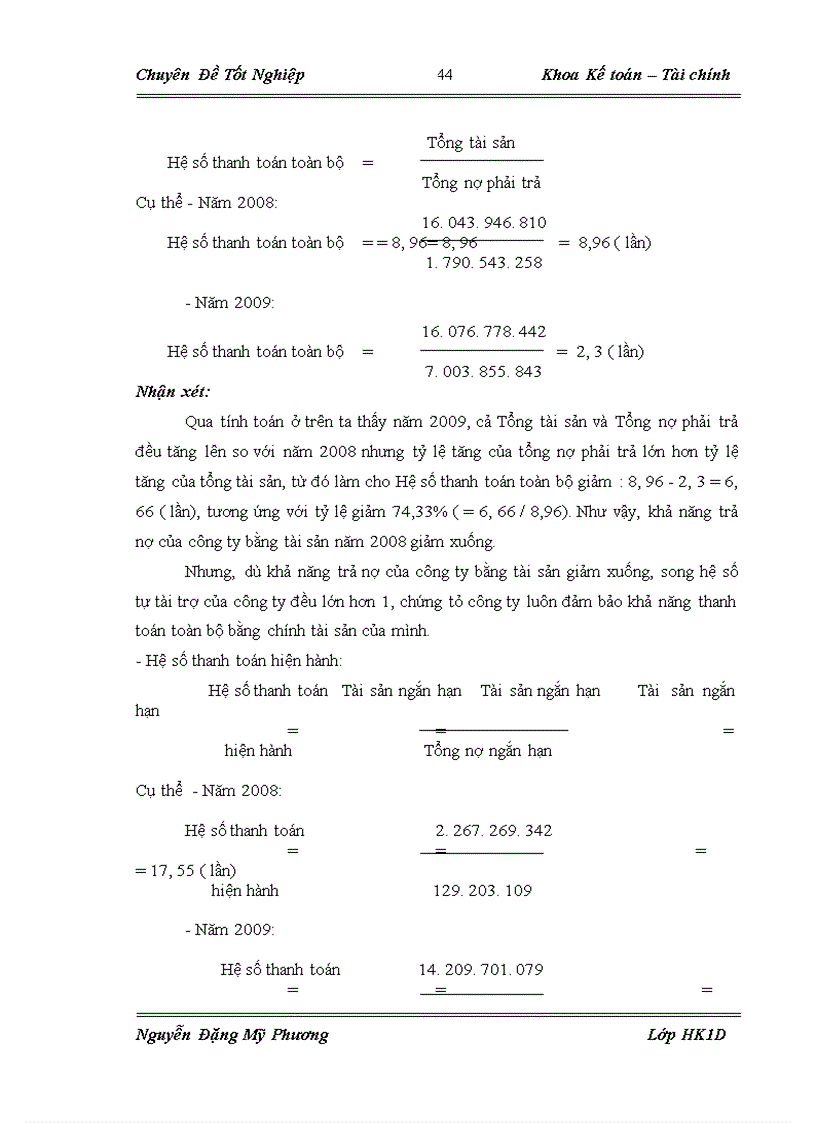 Chuyên Đề Tốt Nghiệp 44 Khoa Kế toán – Tài chính

Hệ số thanh toán toàn bộ = $\frac{\text{Tổng tài sản}}{\text{Tổng nợ phải trả}}$

Cụ thể - Năm 2008:

Hệ số thanh toán toàn bộ = = 8, 96= 8, 96 $\frac{16.043.946.810}{1.790.543.258}$ = 8,96 ( lần)

- Năm 2009:

Hệ số thanh toán toàn bộ = $\frac{16.076.778.442}{7.003.855.843}$ = 2, 3 ( lần)

Nhận xét:

Qua tính toán ở trên ta thấy năm 2009, cả Tổng tài sản và Tổng nợ phải trả đều tăng lên so với năm 2008 nhưng tỷ lệ tăng của tổng nợ phải trả lớn hơn tỷ lệ tăng của tổng tài sản, từ đó làm cho Hệ số thanh toán toàn bộ giảm : 8, 96 - 2, 3 = 6, 66 ( lần), tương ứng với tỷ lệ giảm 74,33% ( = 6, 66 / 8,96). Như vậy, khả năng trả nợ của công ty bằng tài sản năm 2008 giảm xuống.

Nhưng, dù khả năng trả nợ của công ty bằng tài sản giảm xuống, song hệ số tự tài trợ của công ty đều lớn hơn 1, chứng tỏ công ty luôn đảm bảo khả năng thanh toán toàn bộ bằng chính tài sản của mình.

- Hệ số thanh toán hiện hành:

Hệ số thanh toán Tài sản ngắn hạn Tài sản ngắn hạn Tài sản ngắn hạn
= = =
hiện hành Tổng nợ ngắn hạn

Cụ thể - Năm 2008:

Hệ số thanh toán 2. 267. 269. 342
= = =
= 17, 55 ( lần)
hiện hành 129. 203. 109

- Năm 2009:

Hệ số thanh toán 14. 209. 701. 079
= = =

Nguyễn Đặng Mỹ Phương Lớp HK1D